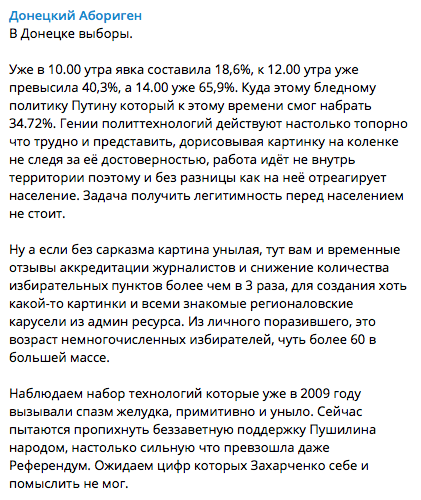 Донецкий Абориген
В Донецке выборы.

Уже в 10.00 утра явка составила 18,6%, к 12.00 утра уже превысила 40,3%, а 14.00 уже 65,9%. Куда этому бледному политику Путину который к этому времени смог набрать 34.72%. Гении политтехнологий действуют настолько топорно что трудно и представить, дорисовывая картинку на коленке не следя за её достоверностью, работа идёт не внутрь территории поэтому и без разницы как на неё отреагирует население. Задача получить легитимность перед населением не стоит.

Ну а если без сарказма картина унылая, тут вам и временные отзывы аккредитации журналистов и снижение количества избирательных пунктов более чем в 3 раза, для создания хоть какой-то картинки и всеми знакомые регионаловские карусели из админ ресурса. Из личного поразившего, это возраст немногочисленных избирателей, чуть более 60 в большей массе.

Наблюдаем набор технологий которые уже в 2009 году вызывали спазм желудка, примитивно и уныло. Сейчас пытаются пропихнуть беззаветную поддержку Пушилина народом, настолько сильную что превзошла даже Референдум. Ожидаем цифр которых Захарченко себе и помыслить не мог.